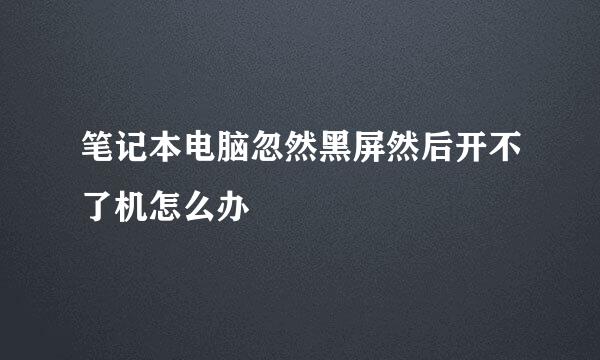 笔记本电脑忽然黑屏然后开不了机怎么办